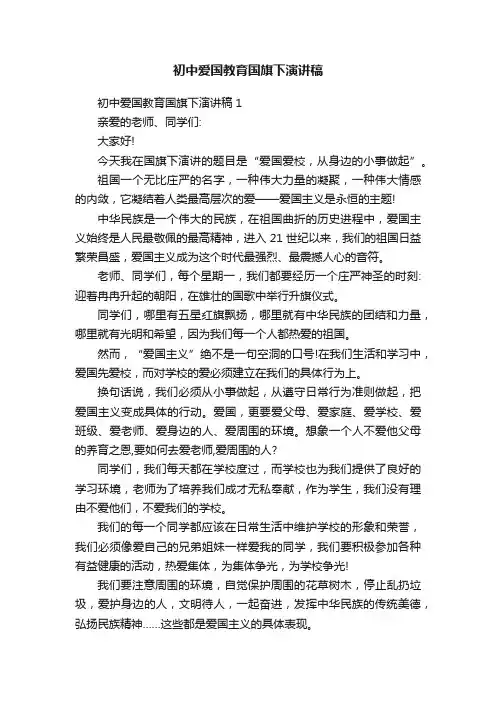 初中爱国教育国旗下演讲稿

初中爱国教育国旗下演讲稿 1

亲爱的老师、同学们:

大家好!

今天我在国旗下演讲的题目是“爱国爱校，从身边的小事做起”。

祖国一个无比庄严的名字，一种伟大力量的凝聚，一种伟大情感的内敛，它凝结着人类最高层次的爱——爱国主义是永恒的主题!

中华民族是一个伟大的民族，在祖国曲折的历史进程中，爱国主义始终是人民最敬佩的最高精神，进入 21 世纪以来，我们的祖国日益繁荣昌盛，爱国主义成为这个时代最强烈、最震撼人心的音符。

老师、同学们，每个星期一，我们都要经历一个庄严神圣的时刻:迎着冉冉升起的朝阳，在雄壮的国歌中举行升旗仪式。

同学们，哪里有五星红旗飘扬，哪里就有中华民族的团结和力量，哪里就有光明和希望，因为我们每一个人都热爱的祖国。

然而，“爱国主义”绝不是一句空洞的口号!在我们生活和学习中，爱国先爱校，而对学校的爱必须建立在我们的具体行为上。

换句话说，我们必须从小事做起，从遵守日常行为准则做起，把爱国主义变成具体的行动。爱国，更要爱父母、爱家庭、爱学校、爱班级、爱老师、爱身边的人、爱周围的环境。想象一个人不爱他父母的养育之恩,要如何去爱老师,爱周围的人?

同学们，我们每天都在学校度过，而学校也为我们提供了良好的学习环境，老师为了培养我们成才无私奉献，作为学生，我们没有理由不爱他们，不爱我们的学校。

我们的每一个同学都应该在日常生活中维护学校的形象和荣誉，我们必须像爱自己的兄弟姐妹一样爱我的同学，我们要积极参加各种有益健康的活动，热爱集体，为集体争光，为学校争光!

我们要注意周围的环境，自觉保护周围的花草树木，停止乱扔垃圾，爱护身边的人，文明待人，一起奋进，发挥中华民族的传统美德，弘扬民族精神……这些都是爱国主义的具体表现。